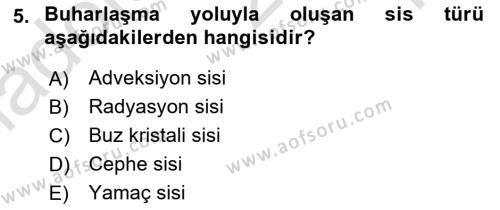 5. Buharlaşma yoluyla oluşan sis türü aşağıdakilerden hangisidir?

A) Adveksiyon sisi
B) Radyasyon sisi
C) Buz kristali sisi
D) Cephe sisi
E) Yamaç sisi

www.aofsoru.com